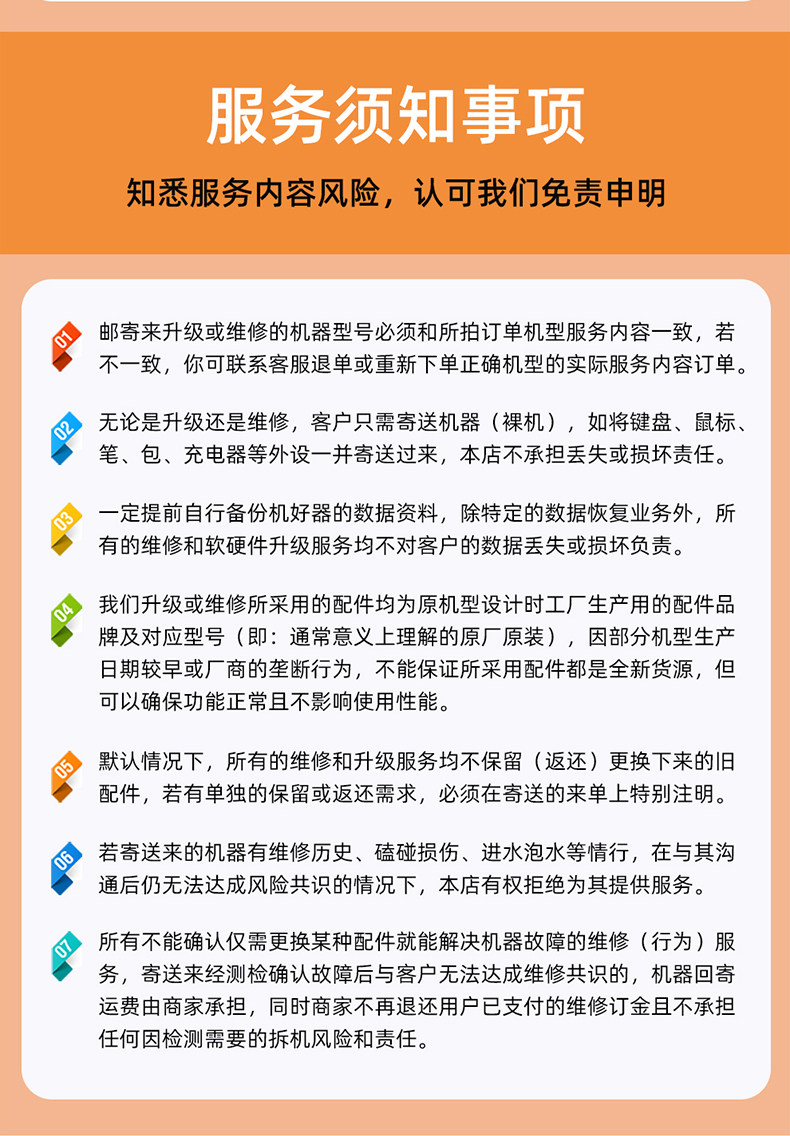 服务须知事项

知悉服务内容风险，认可我们免责申明

01 邮寄来升级或维修的机器型号必须和所拍订单机型服务内容一致，若不一致，你可联系客服退单或重新下单正确机型的实际服务内容订单。

02 无论是升级还是维修，客户只需寄送机器（裸机），如将键盘、鼠标、笔、包、充电器等外设一并寄送过来，本店不承担丢失或损坏责任。

03 一定提前自行备份机好器的数据资料，除特定的数据恢复业务外，所有的维修和软硬件升级服务均不对客户的数据丢失或损坏负责。

04 我们升级或维修所采用的配件均为原机型设计时工厂生产用的配件品牌及对应型号（即：通常意义上理解的原厂原装），因部分机型生产日期较早或厂商的垄断行为，不能保证所采用配件都是全新货源，但可以确保功能正常且不影响使用性能。

05 默认情况下，所有的维修和升级服务均不保留（返还）更换下来的旧配件，若有单独的保留或返还需求，必须在寄送的来单上特别注明。

06 若寄送来的机器有维修历史、磕碰损伤、进水泡水等情行，在与其沟通后仍无法达成风险共识的情况下，本店有权拒绝为其提供服务。

07 所有不能确认仅需更换某种配件就能解决机器故障的维修（行为）服务，寄送来经测检确认故障后与客户无法达成维修共识的，机器回寄运费由商家承担，同时商家不再退还用户已支付的维修订金且不承担任何因检测需要的拆机风险和责任。